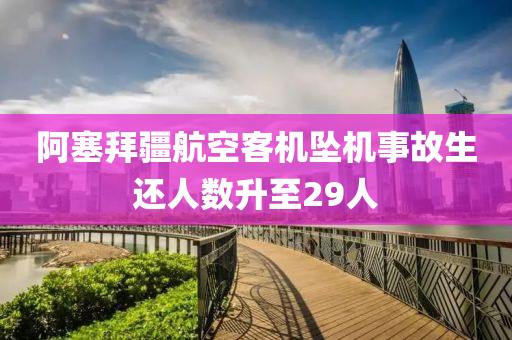 阿塞拜疆航空客机坠机事故生还人数升至29人